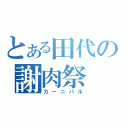 とある田代の
謝肉祭
カーニバル